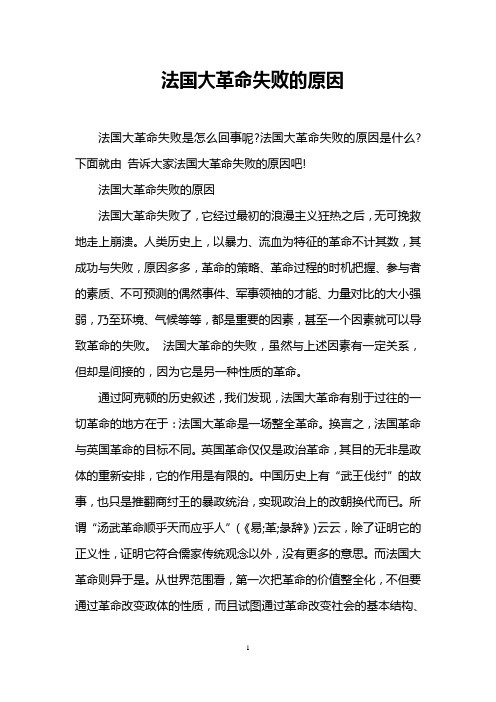 法国大革命失败的原因

法国大革命失败是怎么回事呢?法国大革命失败的原因是什么?下面就由 告诉大家法国大革命失败的原因吧!

法国大革命失败的原因

法国大革命失败了，它经过最初的浪漫主义狂热之后，无可挽救地走上崩溃。人类历史上，以暴力、流血为特征的革命不计其数，其成功与失败，原因多多，革命的策略、革命过程的时机把握、参与者的素质、不可预测的偶然事件、军事领袖的才能、力量对比的大小强弱，乃至环境、气候等等，都是重要的因素，甚至一个因素就可以导致革命的失败。 法国大革命的失败，虽然与上述因素有一定关系，但却是间接的，因为它是另一种性质的革命。

通过阿克顿的历史叙述，我们发现，法国大革命有别于过往的一切革命的地方在于：法国大革命是一场整全革命。换言之，法国革命与英国革命的目标不同。英国革命仅仅是政治革命，其目的无非是政体的重新安排，它的作用是有限的。中国历史上有“武王伐纣”的故事，也只是推翻商纣王的暴政统治，实现政治上的改朝换代而已。所谓“汤武革命顺乎天而应乎人”(《易;革;彖辞》)云云，除了证明它的正义性，证明它符合儒家传统观念以外，没有更多的意思。而法国大革命则异于是。从世界范围看，第一次把革命的价值整全化，不但要通过革命改变政体的性质，而且试图通过革命改变社会的基本结构、

1